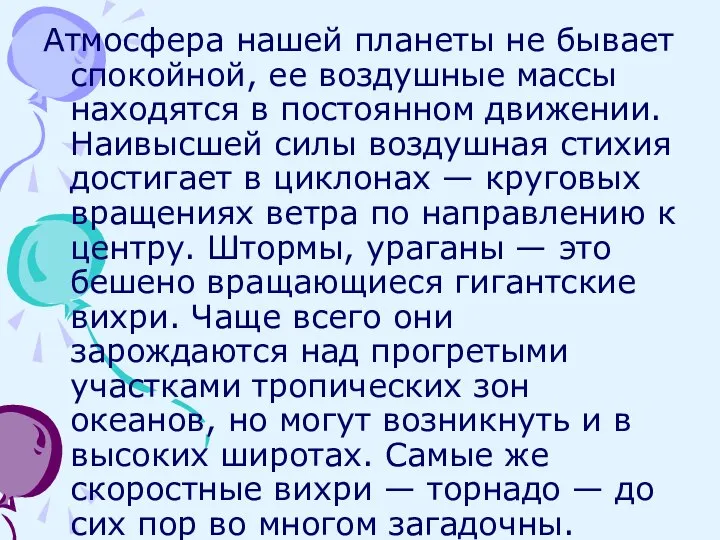 Атмосфера нашей планеты не бывает спокойной, ее воздушные массы находятся в постоянном движении. Наивысшей силы воздушная стихия достигает в циклонах — круговых вращениях ветра по направлению к центру. Штормы, ураганы — это бешено вращающиеся гигантские вихри. Чаще всего они зарождаются над прогретыми участками тропических зон океанов, но могут возникнуть и в высоких широтах. Самые же скоростные вихри — торнадо — до сих пор во многом загадочны.